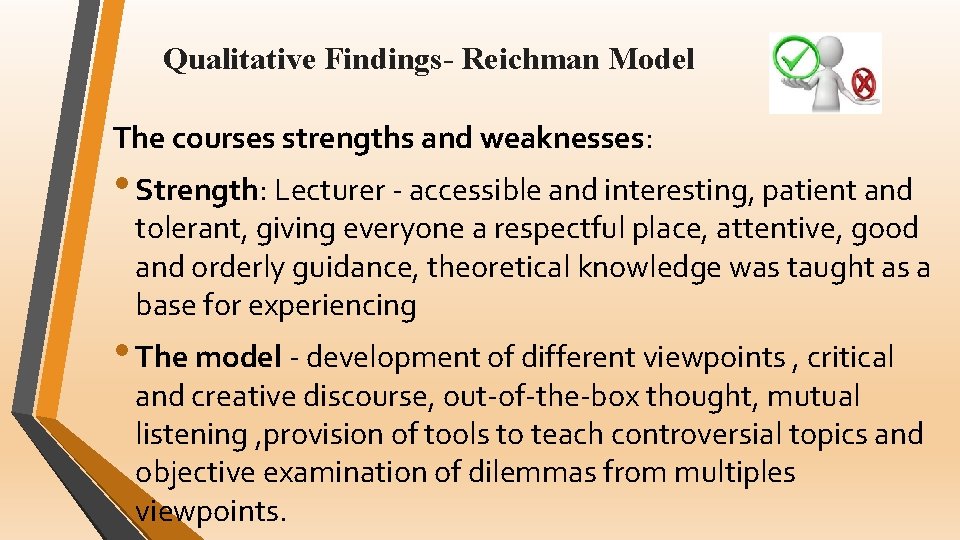 Qualitative Findings- Reichman Model

The courses strengths and weaknesses:

• Strength: Lecturer - accessible and interesting, patient and tolerant, giving everyone a respectful place, attentive, good and orderly guidance, theoretical knowledge was taught as a base for experiencing

• The model - development of different viewpoints , critical and creative discourse, out-of-the-box thought, mutual listening ,provision of tools to teach controversial topics and objective examination of dilemmas from multiples viewpoints.